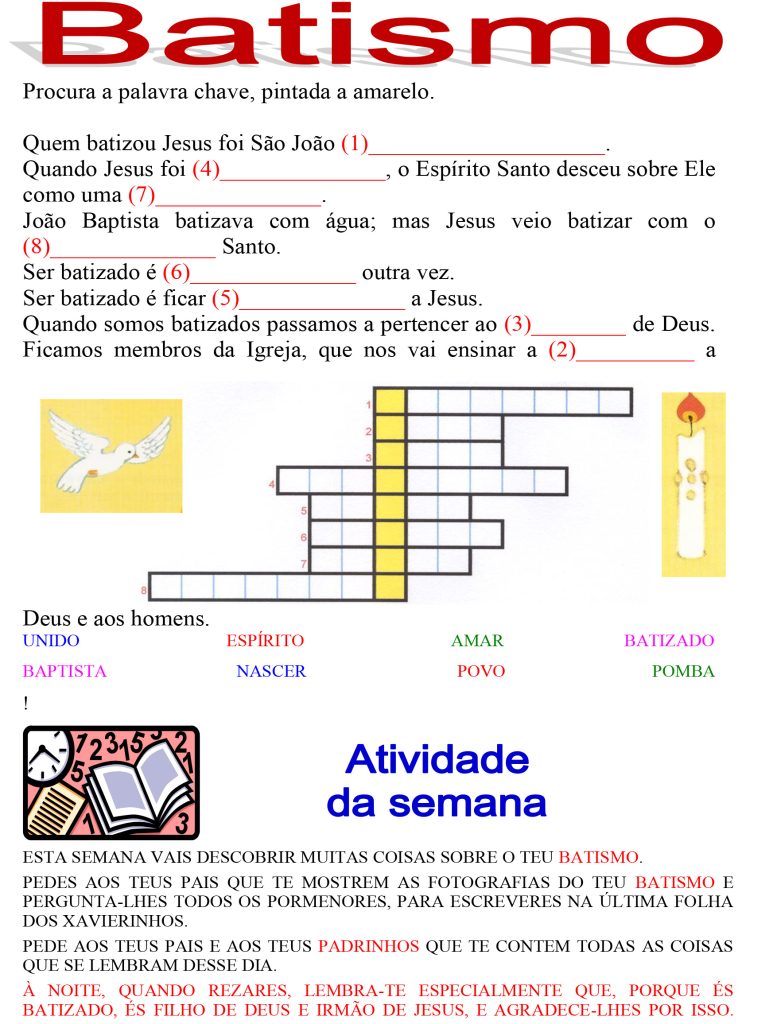 Batismo

Procura a palavra chave, pintada a amarelo.

Quem batizou Jesus foi São João (1)____________________.
Quando Jesus foi (4)______________, o Espírito Santo desceu sobre Ele como uma (7)______________.
João Baptista batizava com água; mas Jesus veio batizar com o (8)______________ Santo.
Ser batizado é (6)______________ outra vez.
Ser batizado é ficar (5)______________ a Jesus.
Quando somos batizados passamos a pertencer ao (3)________ de Deus.
Ficamos membros da Igreja, que nos vai ensinar a (2)__________ a

1
2
3
4
5
6
7
8

Deus e aos homens.

UNIDO ESPÍRITO AMAR BATIZADO

BAPTISTA NASCER POVO POMBA

!

Atividade da semana

ESTA SEMANA VAIS DESCOBRIR MUITAS COISAS SOBRE O TEU BATISMO.

PEDES AOS TEUS PAIS QUE TE MOSTREM AS FOTOGRAFIAS DO TEU BATISMO E PERGUNTA-LHES TODOS OS PORMENORES, PARA ESCREVERES NA ÚLTIMA FOLHA DOS XAVIERINHOS.

PEDE AOS TEUS PAIS E AOS TEUS PADRINHOS QUE TE CONTEM TODAS AS COISAS QUE SE LEMBRAM DESSE DIA.

À NOITE, QUANDO REZARES, LEMBRA-TE ESPECIALMENTE QUE, PORQUE ÉS BATIZADO, ÉS FILHO DE DEUS E IRMÃO DE JESUS, E AGRADECE-LHES POR ISSO.